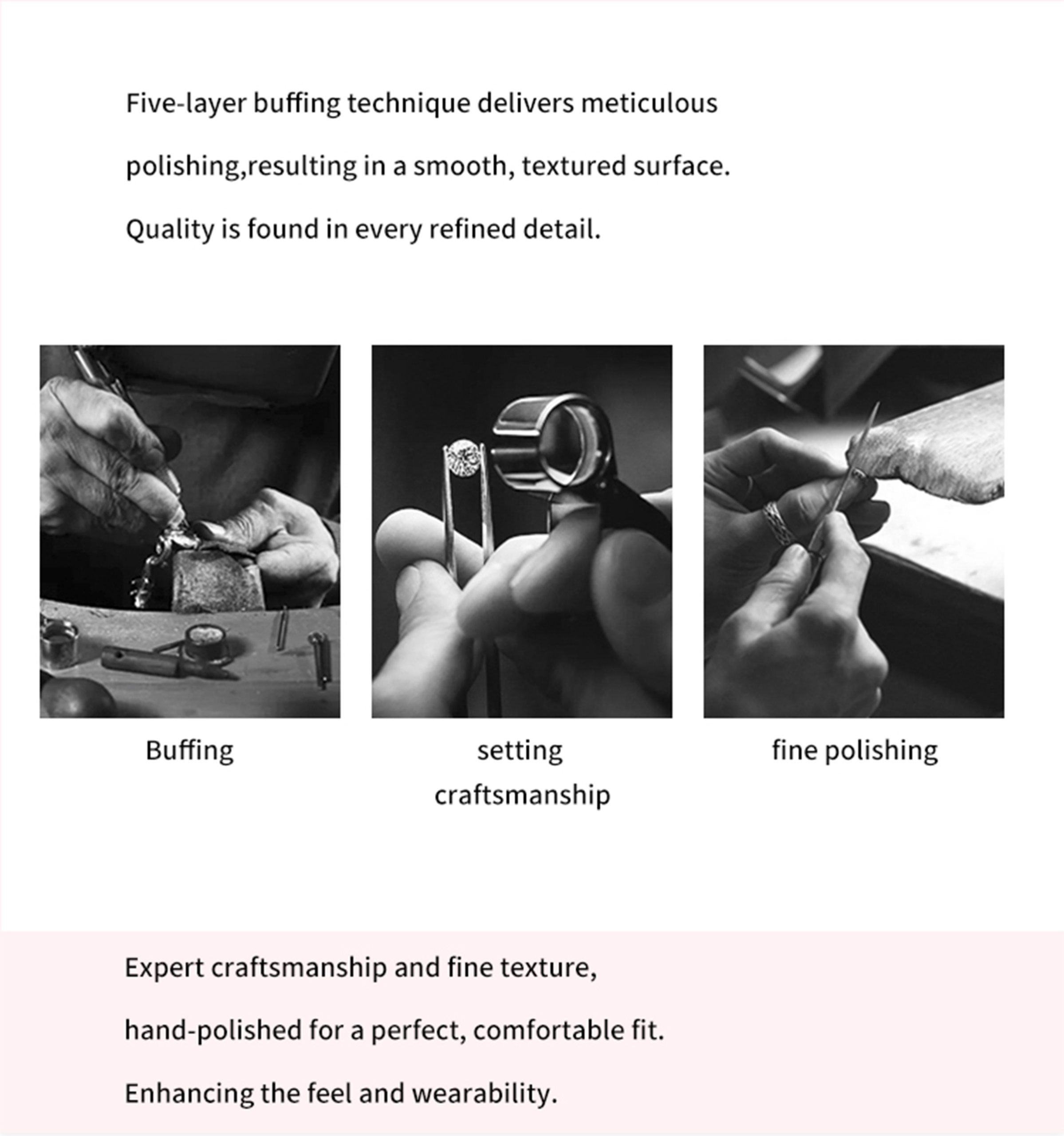 Five-layer buffing technique delivers meticulous polishing,resulting in a smooth, textured surface. Quality is found in every refined detail.

Buffing

setting craftsmanship

fine polishing

Expert craftsmanship and fine texture, hand-polished for a perfect, comfortable fit. Enhancing the feel and wearability.